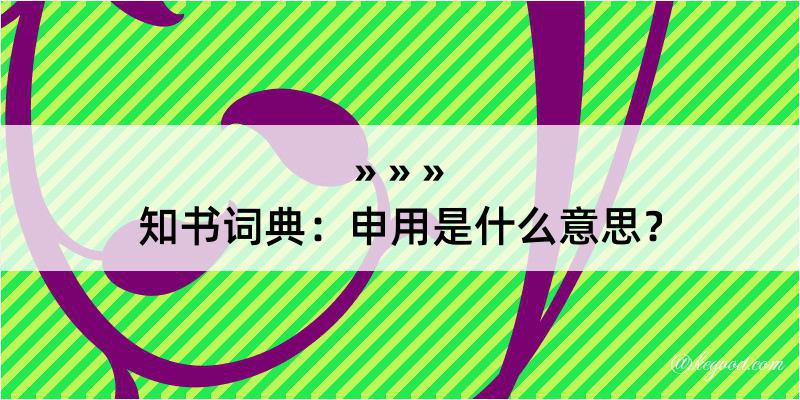 » » »
知书词典：申用是什么意思？
@hegood.com